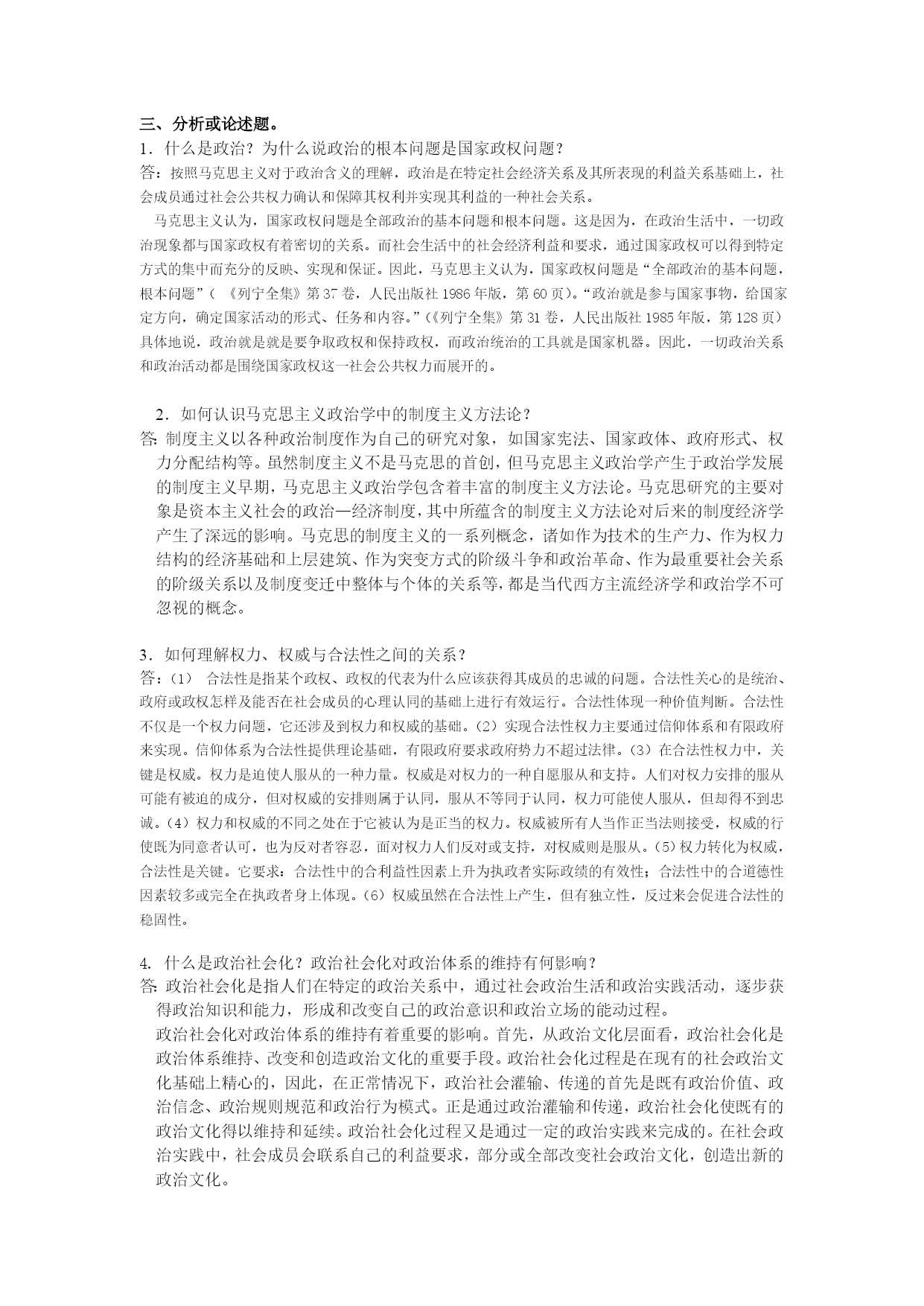 三、分析或论述题。

1．什么是政治？为什么说政治的根本问题是国家政权问题？

答：按照马克思主义对于政治含义的理解，政治是在特定社会经济关系及其所表现的利益关系基础上，社会成员通过社会公共权力确认和保障其权利并实现其利益的一种社会关系。

马克思主义认为，国家政权问题是全部政治的基本问题和根本问题。这是因为，在政治生活中，一切政治现象都与国家政权有着密切的关系。而社会生活中的社会经济利益和要求，通过国家政权可以得到特定方式的集中而充分的反映、实现和保证。因此，马克思主义认为，国家政权问题是“全部政治的基本问题，根本问题”（《列宁全集》第37卷，人民出版社1986年版，第60页）。“政治就是参与国家事物，给国家定方向，确定国家活动的形式、任务和内容。”（《列宁全集》第31卷，人民出版社1985年版，第128页）具体地说，政治就是就是要争取政权和保持政权，而政治统治的工具就是国家机器。因此，一切政治关系和政治活动都是围绕国家政权这一社会公共权力而展开的。

2．如何认识马克思主义政治学中的制度主义方法论？

答：制度主义以各种政治制度作为自己的研究对象，如国家宪法、国家政体、政府形式、权力分配结构等。虽然制度主义不是马克思的首创，但马克思主义政治学产生于政治学发展的制度主义早期，马克思主义政治学包含着丰富的制度主义方法论。马克思研究的主要对象是资本主义社会的政治—经济制度，其中所蕴含的制度主义方法论对后来的制度经济学产生了深远的影响。马克思的制度主义的一系列概念，诸如作为技术的生产力、作为权力结构的经济基础和上层建筑、作为突变方式的阶级斗争和政治革命、作为最重要社会关系的阶级关系以及制度变迁中整体与个体的关系等，都是当代西方主流经济学和政治学不可忽视的概念。

3．如何理解权力、权威与合法性之间的关系？

答：（1） 合法性是指某个政权、政权的代表为什么应该获得其成员的忠诚的问题。合法性关心的是统治、政府或政权怎样及能否在社会成员的心理认同的基础上进行有效运行。合法性体现一种价值判断。合法性不仅是一个权力问题，它还涉及到权力和权威的基础。（2）实现合法性权力主要通过信仰体系和有限政府来实现。信仰体系为合法性提供理论基础，有限政府要求政府势力不超过法律。（3）在合法性权力中，关键是权威。权力是迫使人服从的一种力量。权威是对权力的一种自愿服从和支持。人们对权力安排的服从可能有被迫的成分，但对权威的安排则属于认同，服从不等同于认同，权力可能使人服从，但却得不到忠诚。（4）权力和权威的不同之处在于它被认为是正当的权力。权威被所有人当作正当法则接受，权威的行使既为同意者认可，也为反对者容忍，面对权力人们反对或支持，对权威则是服从。（5）权力转化为权威，合法性是关键。它要求：合法性中的合利益性因素上升为执政者实际政绩的有效性；合法性中的合道德性因素较多或完全在执政者身上体现。（6）权威虽然在合法性上产生，但有独立性，反过来会促进合法性的稳固性。

4. 什么是政治社会化？政治社会化对政治体系的维持有何影响？

答：政治社会化是指人们在特定的政治关系中，通过社会政治生活和政治实践活动，逐步获得政治知识和能力，形成和改变自己的政治意识和政治立场的能动过程。

政治社会化对政治体系的维持有着重要的影响。首先，从政治文化层面看，政治社会化是政治体系维持、改变和创造政治文化的重要手段。政治社会化过程是在现有的社会政治文化基础上精心的，因此，在正常情况下，政治社会灌输、传递的首先是既有政治价值、政治信念、政治规则规范和政治行为模式。正是通过政治灌输和传递，政治社会化使既有的政治文化得以维持和延续。政治社会化过程又是通过一定的政治实践来完成的。在社会政治实践中，社会成员会联系自己的利益要求，部分或全部改变社会政治文化，创造出新的政治文化。